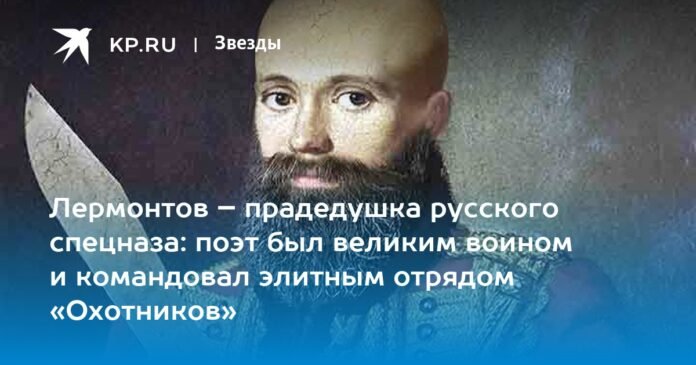 KP.RU | Звезды

Лермонтов – прадедушка русского спецназа: поэт был великим воином и командовал элитным отрядом «Охотников»